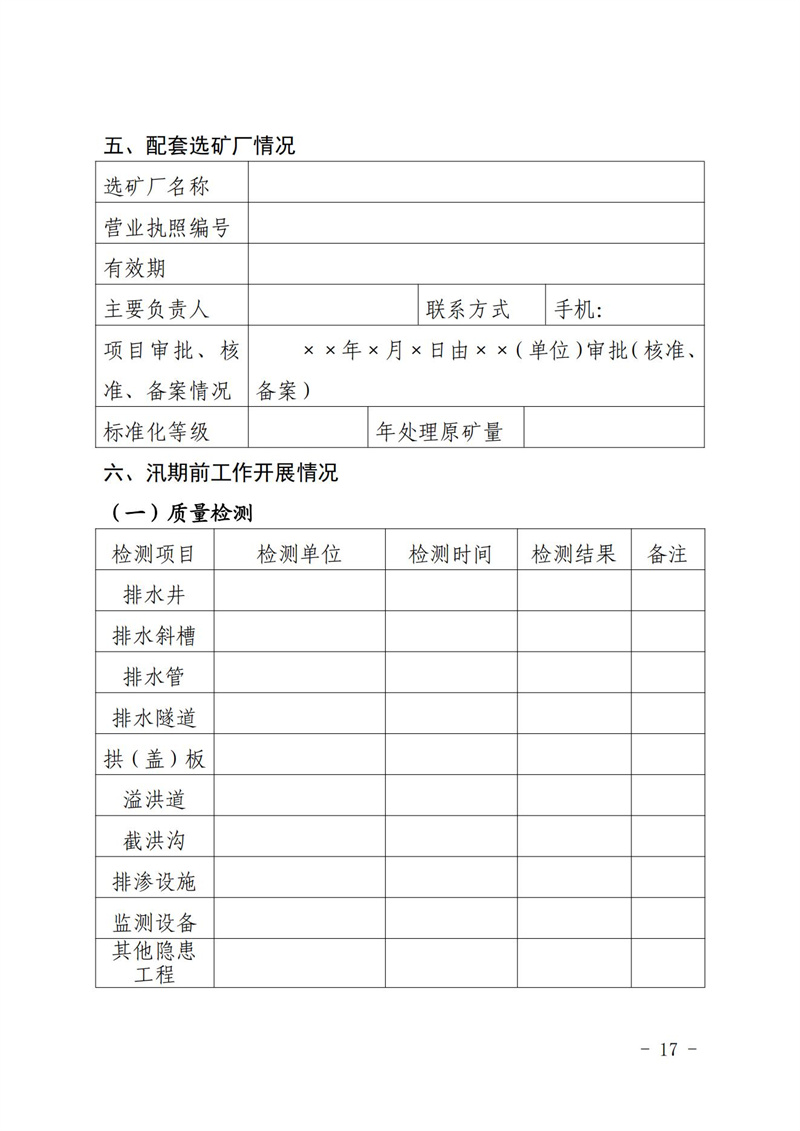 五、配套选矿厂情况

| 选矿厂名称 | | | |
|---|---|---|---|
| 营业执照编号 | | | |
| 有效期 | | | |
| 主要负责人 | | 联系方式 | 手机: |
| 项目审批、核准、备案情况 | ××年×月×日由××（单位）审批（核准、备案） | | |
| 标准化等级 | | 年处理原矿量 | |

六、汛期前工作开展情况

（一）质量检测

| 检测项目 | 检测单位 | 检测时间 | 检测结果 | 备注 |
|---|---|---|---|---|
| 排水井 | | | | |
| 排水斜槽 | | | | |
| 排水管 | | | | |
| 排水隧道 | | | | |
| 拱（盖）板 | | | | |
| 溢洪道 | | | | |
| 截洪沟 | | | | |
| 排渗设施 | | | | |
| 监测设备 | | | | |
| 其他隐患工程 | | | | |

- 17 -